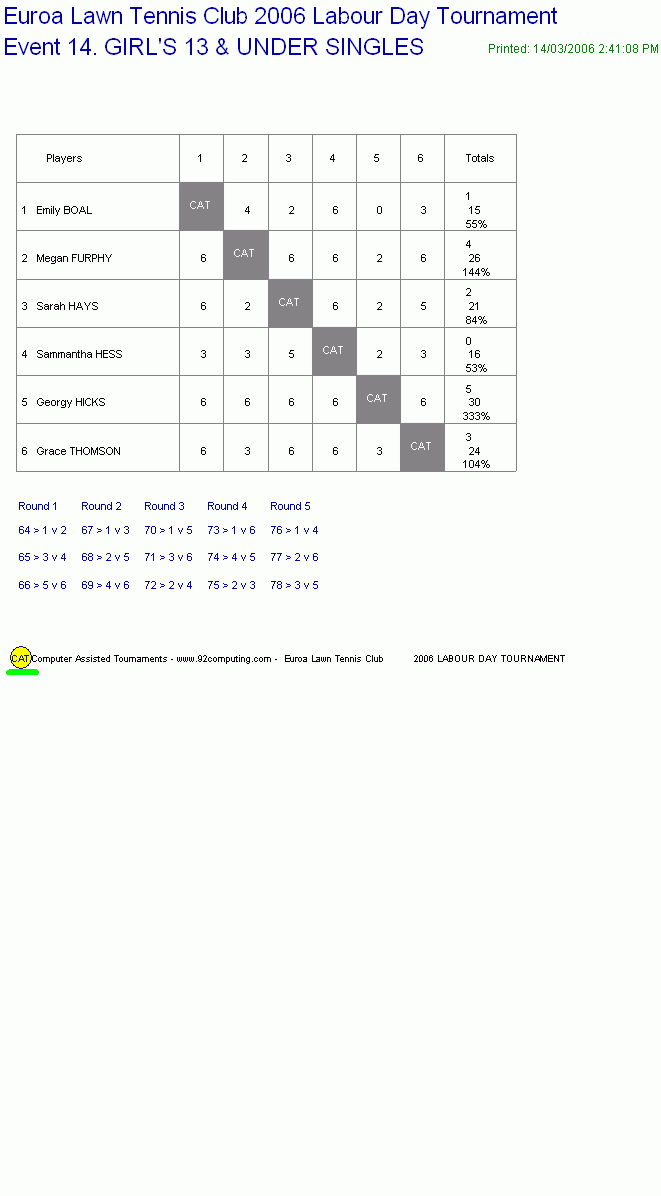 Euroa Lawn Tennis Club 2006 Labour Day Tournament
Event 14. GIRL'S 13 & UNDER SINGLES

Printed: 14/03/2006 2:41:08 PM

| Players | 1 | 2 | 3 | 4 | 5 | 6 | Totals |
|---|---|---|---|---|---|---|---|
| 1 Emily BOAL | CAT | 4 | 2 | 6 | 0 | 3 | 1 15 55% |
| 2 Megan FURPHY | 6 | CAT | 6 | 6 | 2 | 6 | 4 26 144% |
| 3 Sarah HAYS | 6 | 2 | CAT | 6 | 2 | 5 | 2 21 84% |
| 4 Sammantha HESS | 3 | 3 | 5 | CAT | 2 | 3 | 0 16 53% |
| 5 Georgy HICKS | 6 | 6 | 6 | 6 | CAT | 6 | 5 30 333% |
| 6 Grace THOMSON | 6 | 3 | 6 | 6 | 3 | CAT | 3 24 104% |

| Round 1 | Round 2 | Round 3 | Round 4 | Round 5 |
|---|---|---|---|---|
| 64 > 1 v 2 | 67 > 1 v 3 | 70 > 1 v 5 | 73 > 1 v 6 | 76 > 1 v 4 |
| 65 > 3 v 4 | 68 > 2 v 5 | 71 > 3 v 6 | 74 > 4 v 5 | 77 > 2 v 6 |
| 66 > 5 v 6 | 69 > 4 v 6 | 72 > 2 v 4 | 75 > 2 v 3 | 78 > 3 v 5 |

CAT Computer Assisted Tournaments - www.92computing.com - Euroa Lawn Tennis Club 2006 LABOUR DAY TOURNAMENT